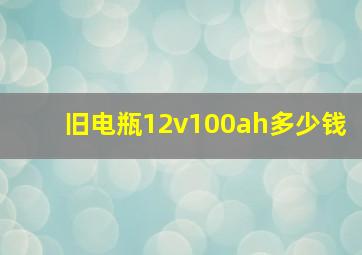 旧电瓶12v100ah多少钱